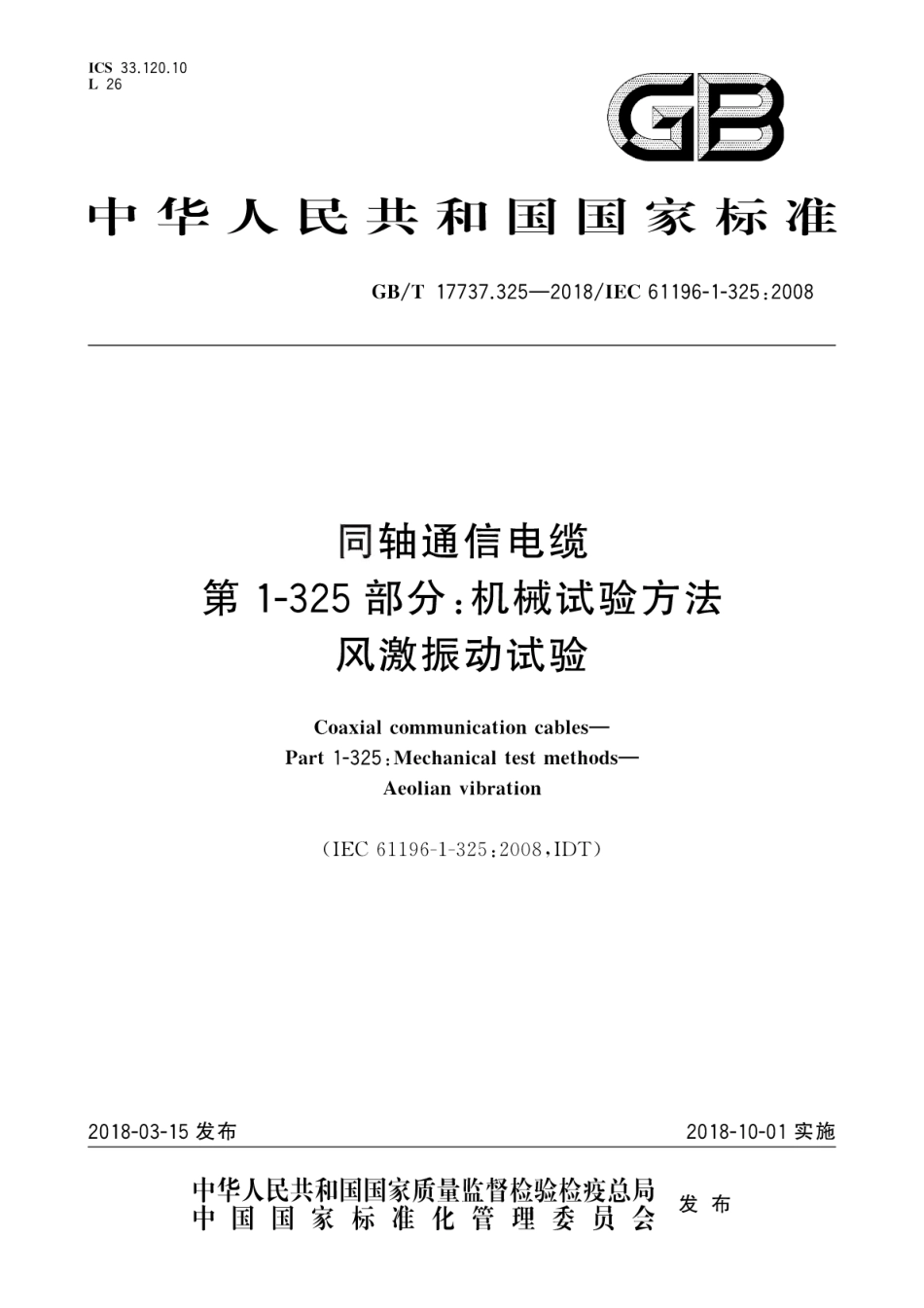 ICS 33.120.10
L 26

GB

中华人民共和国国家标准

GB/T 17737.325—2018/IEC 61196-1-325:2008

同轴通信电缆
第 1-325 部分:机械试验方法
风激振动试验

Coaxial communication cables—
Part 1-325:Mechanical test methods—
Aeolian vibration

(IEC 61196-1-325:2008,IDT)

2018-03-15 发布

2018-10-01 实施

中华人民共和国国家质量监督检验检疫总局
中国国家标准化管理委员会
发布